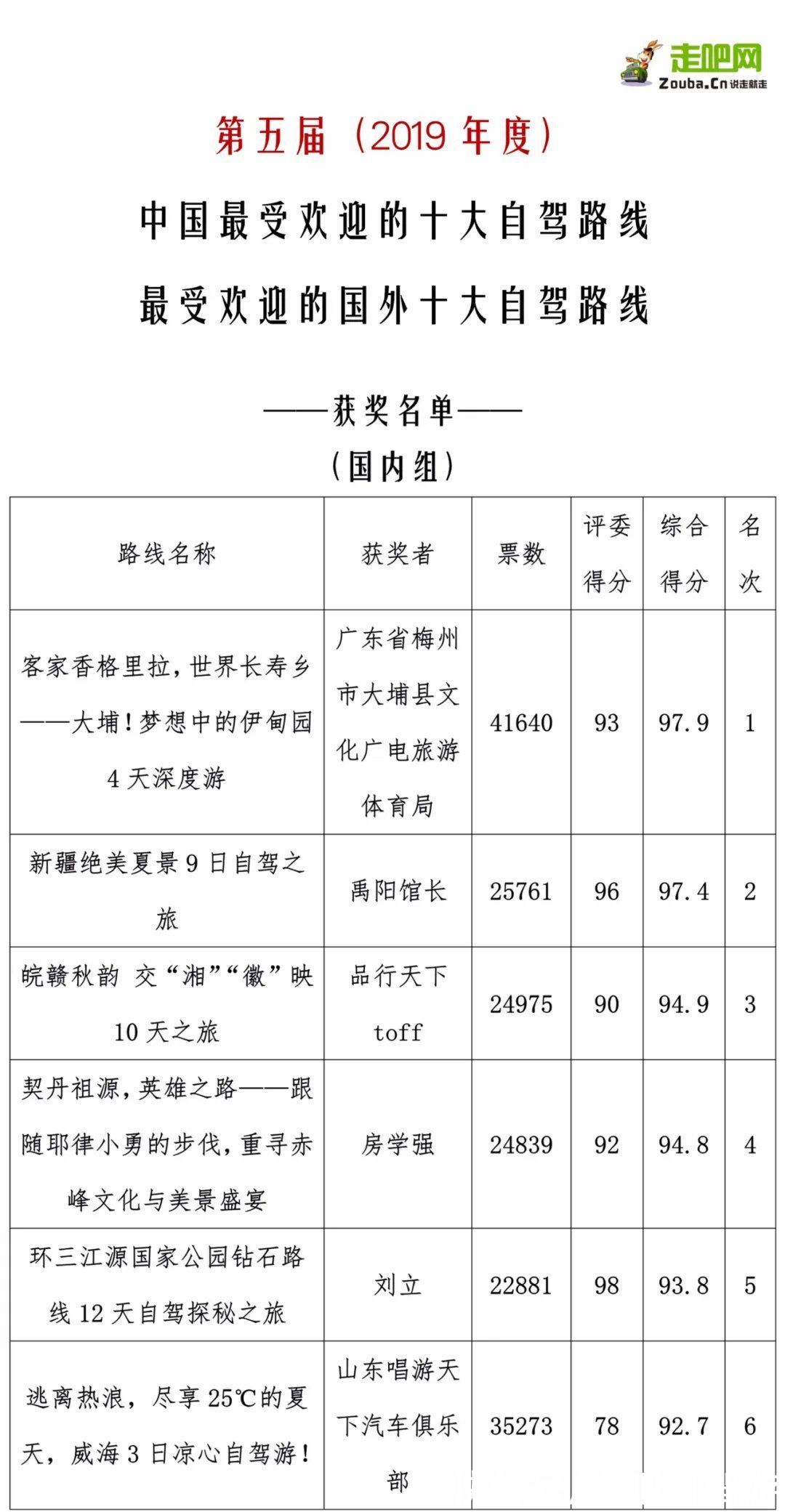 走吧网
Zouba.Cn 说走就走

第五届（2019 年度）

中国最受欢迎的十大自驾路线

最受欢迎的国外十大自驾路线

——获奖名单——

（国内组）

| 路线名称 | 获奖者 | 票数 | 评委得分 | 综合得分 | 名次 |
|---|---|---|---|---|---|
| 客家香格里拉，世界长寿乡——大埔！梦想中的伊甸园 4 天深度游 | 广东省梅州市大埔县文化广电旅游体育局 | 41640 | 93 | 97.9 | 1 |
| 新疆绝美夏景 9 日自驾之旅 | 禹阳馆长 | 25761 | 96 | 97.4 | 2 |
| 皖赣秋韵 交“湘”“徽”映 10 天之旅 | 品行天下 toff | 24975 | 90 | 94.9 | 3 |
| 契丹祖源，英雄之路——跟随耶律小勇的步伐，重寻赤峰文化与美景盛宴 | 房学强 | 24839 | 92 | 94.8 | 4 |
| 环三江源国家公园钻石路线 12 天自驾探秘之旅 | 刘立 | 22881 | 98 | 93.8 | 5 |
| 逃离热浪，尽享 25℃的夏天，威海 3 日凉心自驾游！ | 山东唱游天下汽车俱乐部 | 35273 | 78 | 92.7 | 6 |